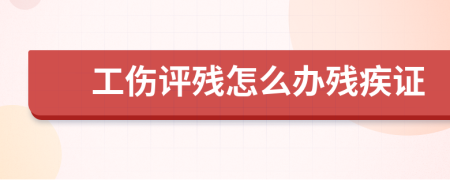 工伤评残怎么办残疾证